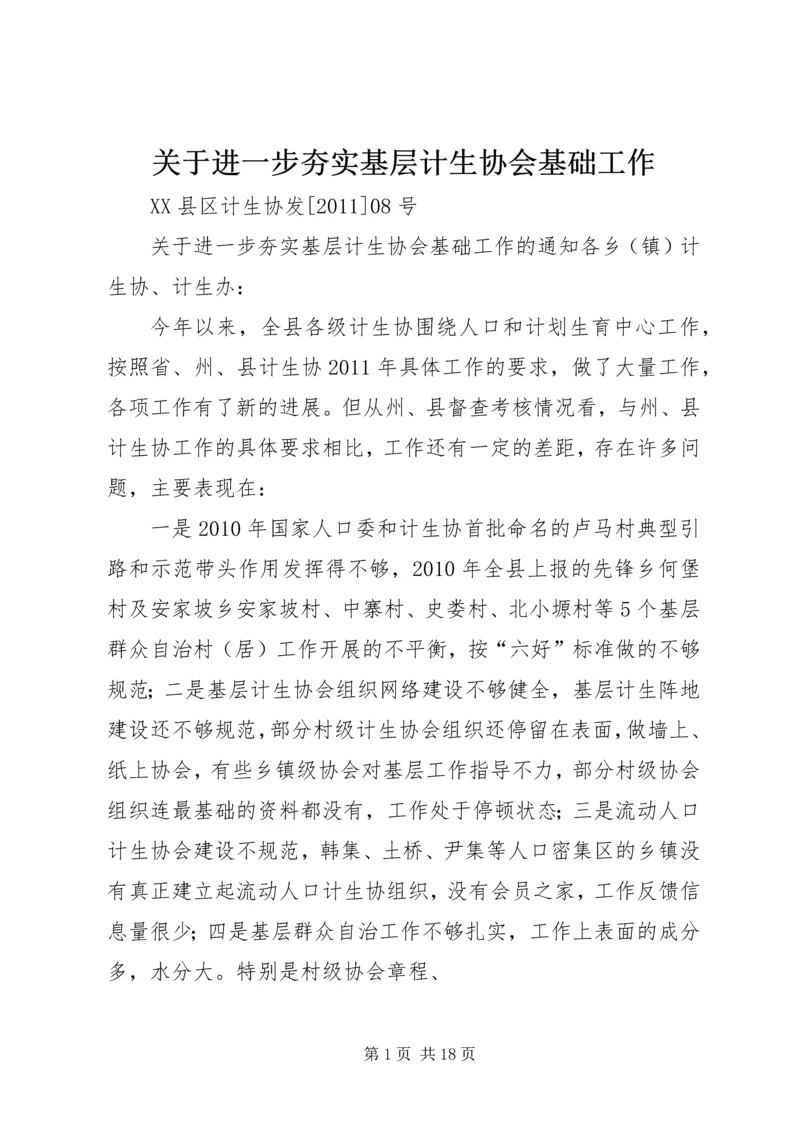 关于进一步夯实基层计生协会基础工作

XX 县区计生协发[2011]08 号

关于进一步夯实基层计生协会基础工作的通知各乡（镇）计生协、计生办：

今年以来，全县各级计生协围绕人口和计划生育中心工作，按照省、州、县计生协 2011 年具体工作的要求，做了大量工作，各项工作有了新的进展。但从州、县督查考核情况看，与州、县计生协工作的具体要求相比，工作还有一定的差距，存在许多问题，主要表现在：

一是 2010 年国家人口委和计生协首批命名的卢马村典型引路和示范带头作用发挥得不够，2010 年全县上报的先锋乡何堡村及安家坡乡安家坡村、中寨村、史娄村、北小塬村等 5 个基层群众自治村（居）工作开展的不平衡，按“六好”标准做的不够规范；二是基层计生协会组织网络建设不够健全，基层计生阵地建设还不够规范，部分村级计生协会组织还停留在表面，做墙上、纸上协会，有些乡镇级协会对基层工作指导不力，部分村级协会组织连最基础的资料都没有，工作处于停顿状态；三是流动人口计生协会建设不规范，韩集、土桥、尹集等人口密集区的乡镇没有真正建立起流动人口计生协组织，没有会员之家，工作反馈信息量很少；四是基层群众自治工作不够扎实，工作上表面的成分多，水分大。特别是村级协会章程、

第 1 页 共 18 页